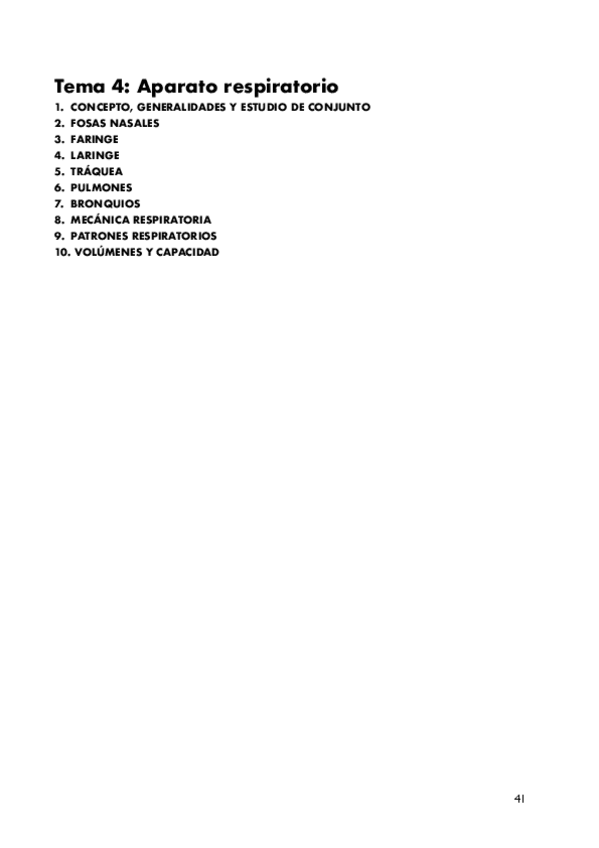 Tema 4: Aparato respiratorio

1. CONCEPTO, GENERALIDADES Y ESTUDIO DE CONJUNTO
2. FOSAS NASALES
3. FARINGE
4. LARINGE
5. TRÁQUEA
6. PULMONES
7. BRONQUIOS
8. MECÁNICA RESPIRATORIA
9. PATRONES RESPIRATORIOS
10. VOLÚMENES Y CAPACIDAD

41